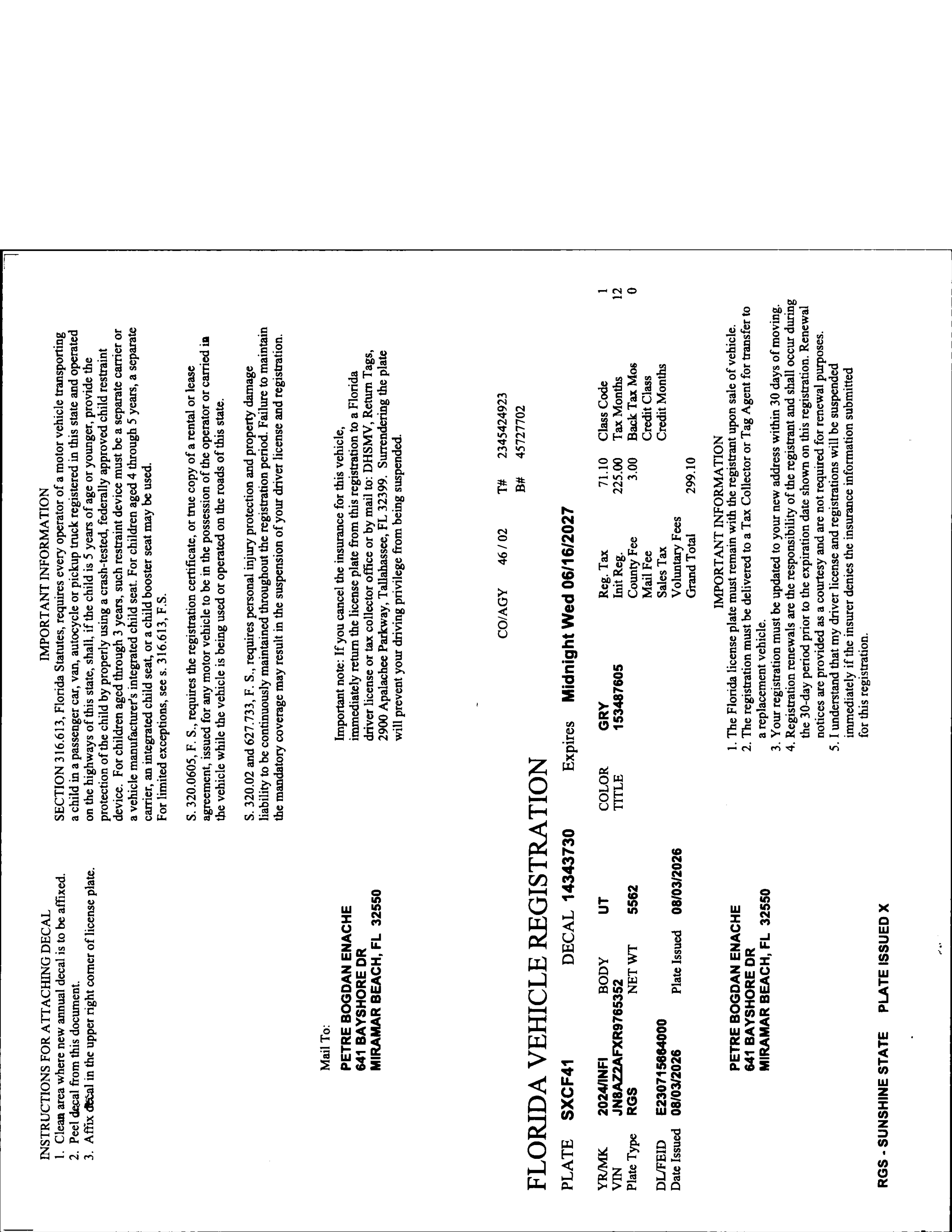 INSTRUCTIONS FOR ATTACHING DECAL
1. Clean area where new annual decal is to be affixed.
2. Peel decal from this document.
3. Affix decal in the upper right corner of license plate.

IMPORTANT INFORMATION
SECTION 316.613, Florida Statutes, requires every operator of a motor vehicle transporting a child in a passenger car, van, autocycle or pickup truck registered in this state and operated on the highways of this state, shall, if the child is 5 years of age or younger, provide the protection of the child by properly using a crash-tested, federally approved child restraint device. For children aged through 3 years, such restraint device must be a separate carrier or a vehicle manufacturer's integrated child seat. For children aged 4 through 5 years, a separate carrier, an integrated child seat, or a child booster seat may be used.
For limited exceptions, see s. 316.613, F.S.

S. 320.0605, F. S., requires the registration certificate, or true copy of a rental or lease agreement, issued for any motor vehicle to be in the possession of the operator or carried in the vehicle while the vehicle is being used or operated on the roads of this state.

S. 320.02 and 627.733, F. S., requires personal injury protection and property damage liability to be continuously maintained throughout the registration period. Failure to maintain the mandatory coverage may result in the suspension of your driver license and registration.

Mail To:
PETRE BOGDAN ENACHE
641 BAYSHORE DR
MIRAMAR BEACH, FL 32550

Important note: If you cancel the insurance for this vehicle, immediately return the license plate from this registration to a Florida driver license or tax collector office or by mail to: DHSMV, Return Tags, 2900 Apalachee Parkway, Tallahassee, FL 32399. Surrendering the plate will prevent your driving privilege from being suspended.

CO/AGY 46 / 02 T# 2345424923
B# 45727702

FLORIDA VEHICLE REGISTRATION
PLATE SXCF41 DECAL 14343730 Expires Midnight Wed 06/16/2027

YR/MK 2024/INFI BODY UT COLOR GRY
VIN JN8AZ2AFXR9765352 TITLE 15487605
Plate Type RGS NET WT 5562

DL/FEID E230715664000
Date Issued 08/03/2026 Plate Issued 08/03/2026

Reg. Tax 71.10 Class Code 1
Init Reg. 225.00 Tax Months 12
County Fee 3.00 Back Tax Mos 0
Mail Fee Credit Class
Sales Tax Credit Months
Voluntary Fees
Grand Total 299.10

PETRE BOGDAN ENACHE
641 BAYSHORE DR
MIRAMAR BEACH, FL 32550

IMPORTANT INFORMATION
1. The Florida license plate must remain with the registrant upon sale of vehicle.
2. The registration must be delivered to a Tax Collector or Tag Agent for transfer to a replacement vehicle.
3. Your registration must be updated to your new address within 30 days of moving.
4. Registration renewals are the responsibility of the registrant and shall occur during the 30-day period prior to the expiration date shown on this registration. Renewal notices are provided as a courtesy and are not required for renewal purposes.
5. I understand that my driver license and registrations will be suspended immediately if the insurer denies the insurance information submitted for this registration.

RGS - SUNSHINE STATE PLATE ISSUED X